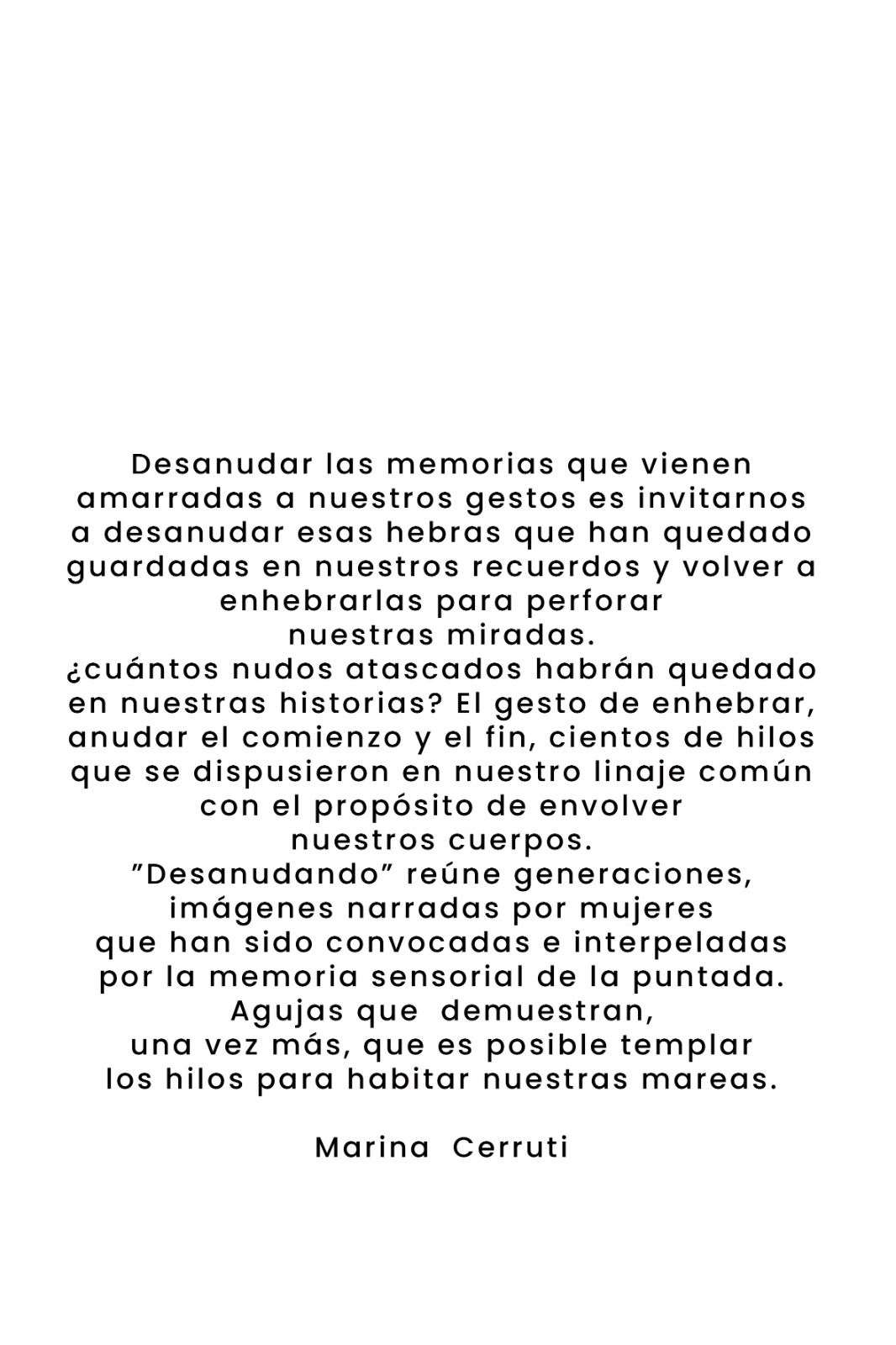 Desanudar las memorias que vienen amarradas a nuestros gestos es invitarnos a desanudar esas hebras que han quedado guardadas en nuestros recuerdos y volver a enhebrarlas para perforar nuestras miradas.
¿cuántos nudos atascados habrán quedado en nuestras historias? El gesto de enhebrar, anudar el comienzo y el fin, cientos de hilos que se dispusieron en nuestro linaje común con el propósito de envolver nuestros cuerpos.
"Desanudando" reúne generaciones, imágenes narradas por mujeres que han sido convocadas e interpeladas por la memoria sensorial de la puntada.
Agujas que demuestran, una vez más, que es posible templar los hilos para habitar nuestras mareas.

Marina Cerruti